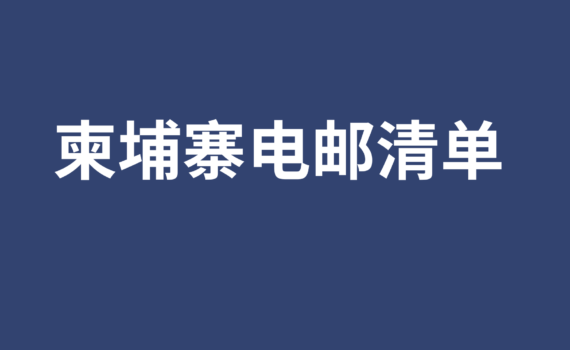 柬埔寨电邮清单